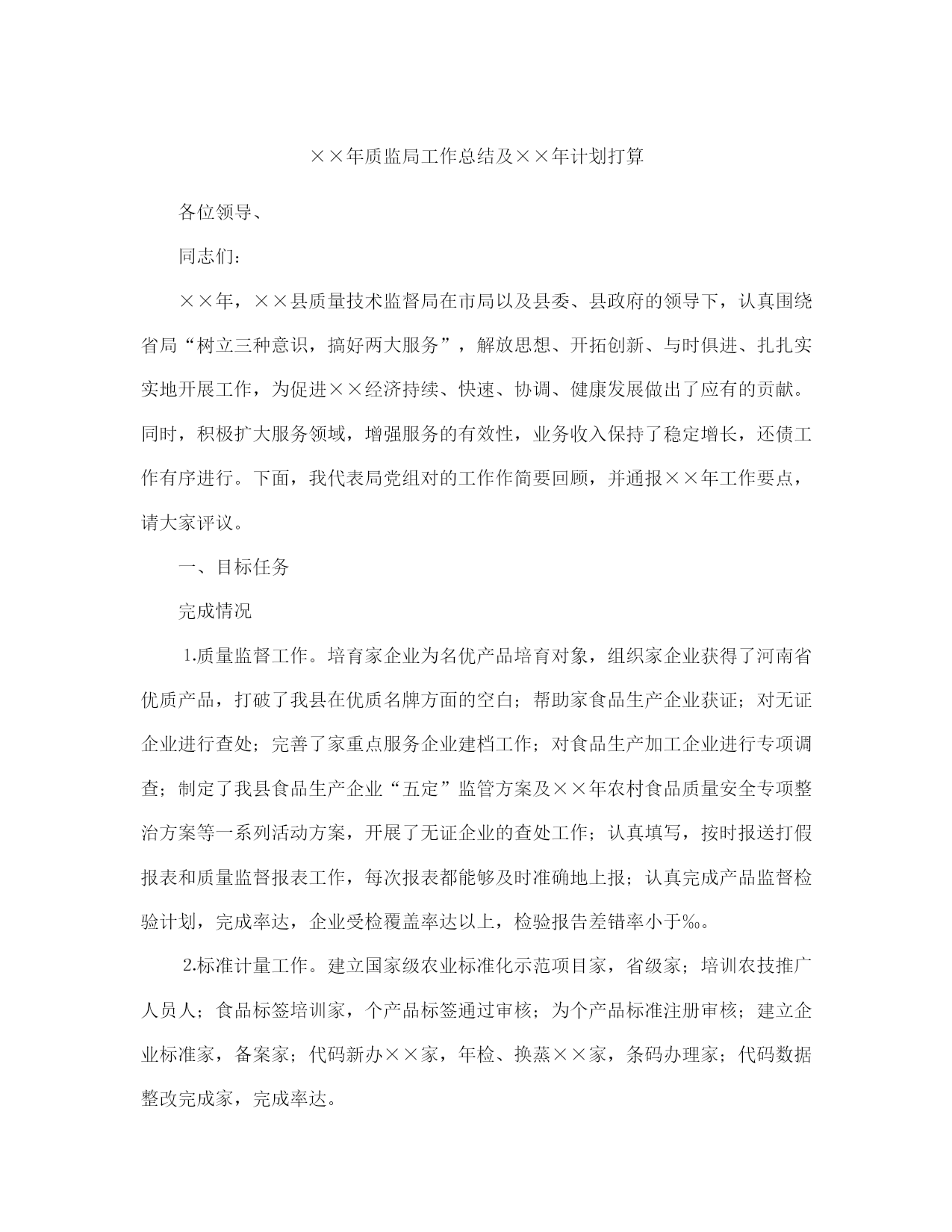 ××年质监局工作总结及××年计划打算

各位领导、

同志们:

××年，××县质量技术监督局在市局以及县委、县政府的领导下，认真围绕省局“树立三种意识，搞好两大服务”，解放思想、开拓创新、与时俱进、扎扎实实地开展工作，为促进××经济持续、快速、协调、健康发展做出了应有的贡献。同时，积极扩大服务领域，增强服务的有效性，业务收入保持了稳定增长，还债工作有序进行。下面，我代表局党组对的工作作简要回顾，并通报××年工作要点，请大家评议。

一、目标任务

完成情况

1.质量监督工作。培育家企业为名优产品培育对象，组织家企业获得了河南省优质产品，打破了我县在优质名牌方面的空白；帮助家食品生产企业获证；对无证企业进行查处；完善了家重点服务企业建档工作；对食品生产加工企业进行专项调查；制定了我县食品生产企业“五定”监管方案及××年农村食品质量安全专项整治方案等一系列活动方案，开展了无证企业的查处工作；认真填写，按时报送打假报表和质量监督报表工作，每次报表都能够及时准确地上报；认真完成产品监督检验计划，完成率达，企业受检覆盖率达以上，检验报告差错率小于‰。

2.标准计量工作。建立国家级农业标准化示范项目家，省级家；培训农技推广人员人；食品标签培训家，个产品标签通过审核；为个产品标准注册审核；建立企业标准家，备案家；代码新办××家，年检、换蒸××家，条码办理家；代码数据整改完成家，完成率达。